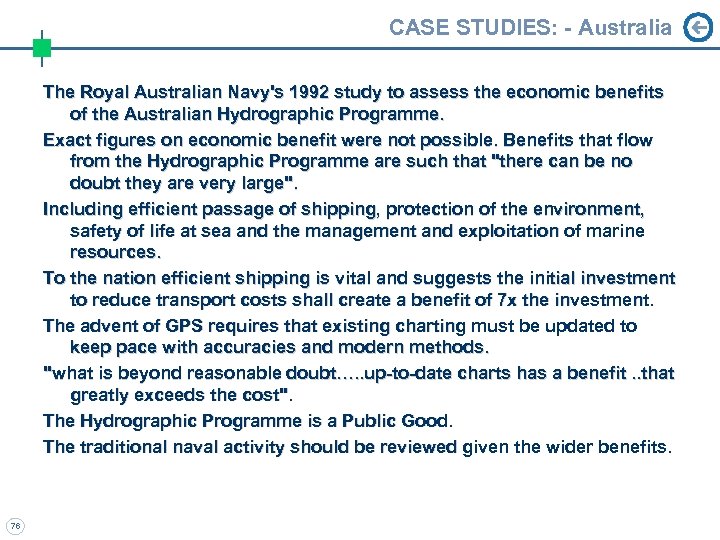 CASE STUDIES: - Australia

The Royal Australian Navy's 1992 study to assess the economic benefits of the Australian Hydrographic Programme.

Exact figures on economic benefit were not possible. Benefits that flow from the Hydrographic Programme are such that "there can be no doubt they are very large".

Including efficient passage of shipping, protection of the environment, safety of life at sea and the management and exploitation of marine resources.

To the nation efficient shipping is vital and suggests the initial investment to reduce transport costs shall create a benefit of 7x the investment.

The advent of GPS requires that existing charting must be updated to keep pace with accuracies and modern methods.

"what is beyond reasonable doubt…..up-to-date charts has a benefit ..that greatly exceeds the cost".

The Hydrographic Programme is a Public Good.

The traditional naval activity should be reviewed given the wider benefits.

76